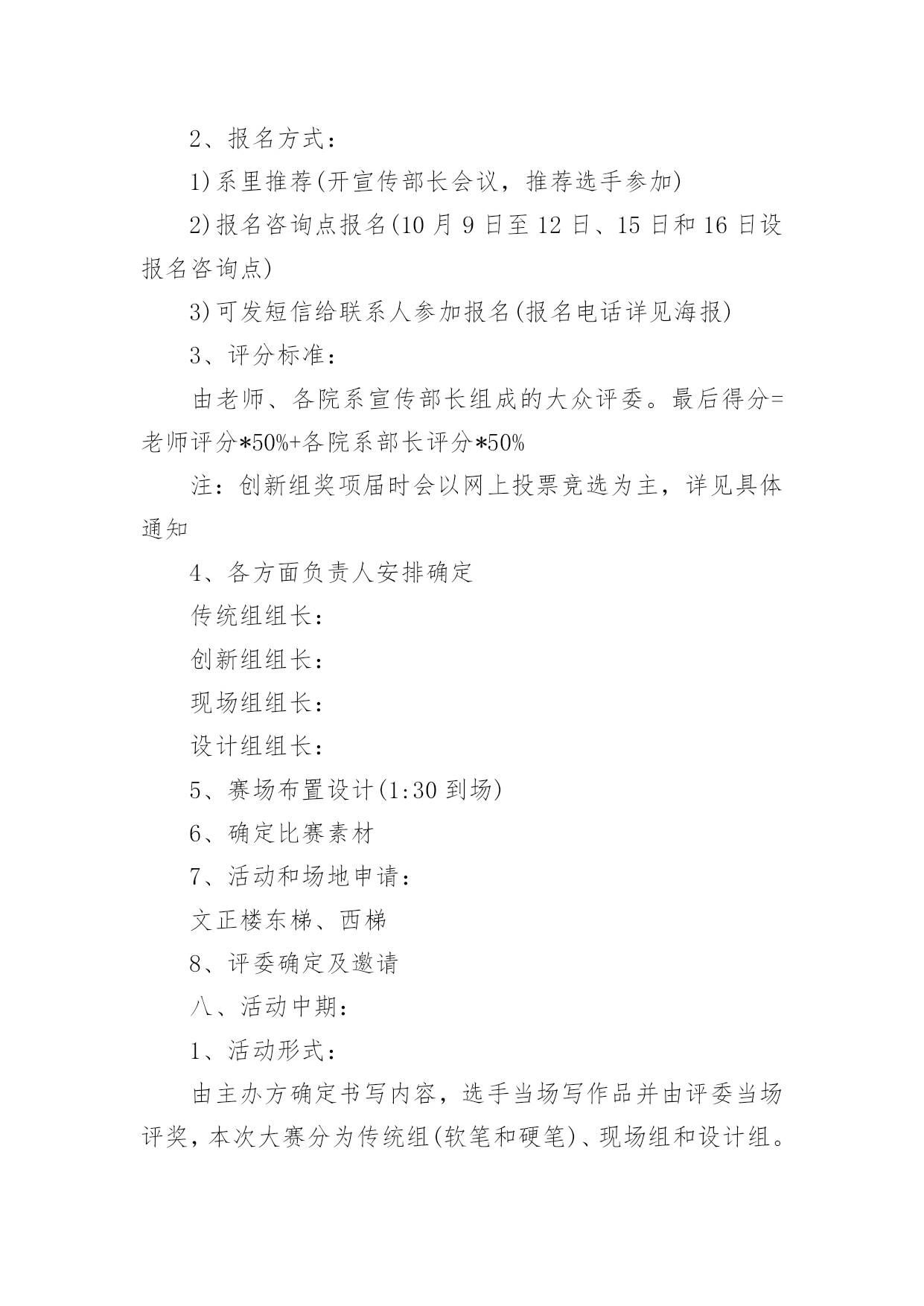 2、报名方式：

1)系里推荐(开宣传部长会议，推荐选手参加)

2)报名咨询点报名(10月9日至12日、15日和16日设报名咨询点)

3)可发短信给联系人参加报名(报名电话详见海报)

3、评分标准：

由老师、各院系宣传部长组成的大众评委。最后得分=老师评分*50%+各院系部长评分*50%

注：创新组奖项届时会以网上投票竞选为主，详见具体通知

4、各方面负责人安排确定

传统组组长：

创新组组长：

现场组组长：

设计组组长：

5、赛场布置设计(1:30到场)

6、确定比赛素材

7、活动和场地申请：

文正楼东梯、西梯

8、评委确定及邀请

八、活动中期：

1、活动形式：

由主办方确定书写内容，选手当场写作品并由评委当场评奖，本次大赛分为传统组(软笔和硬笔)、现场组和设计组。